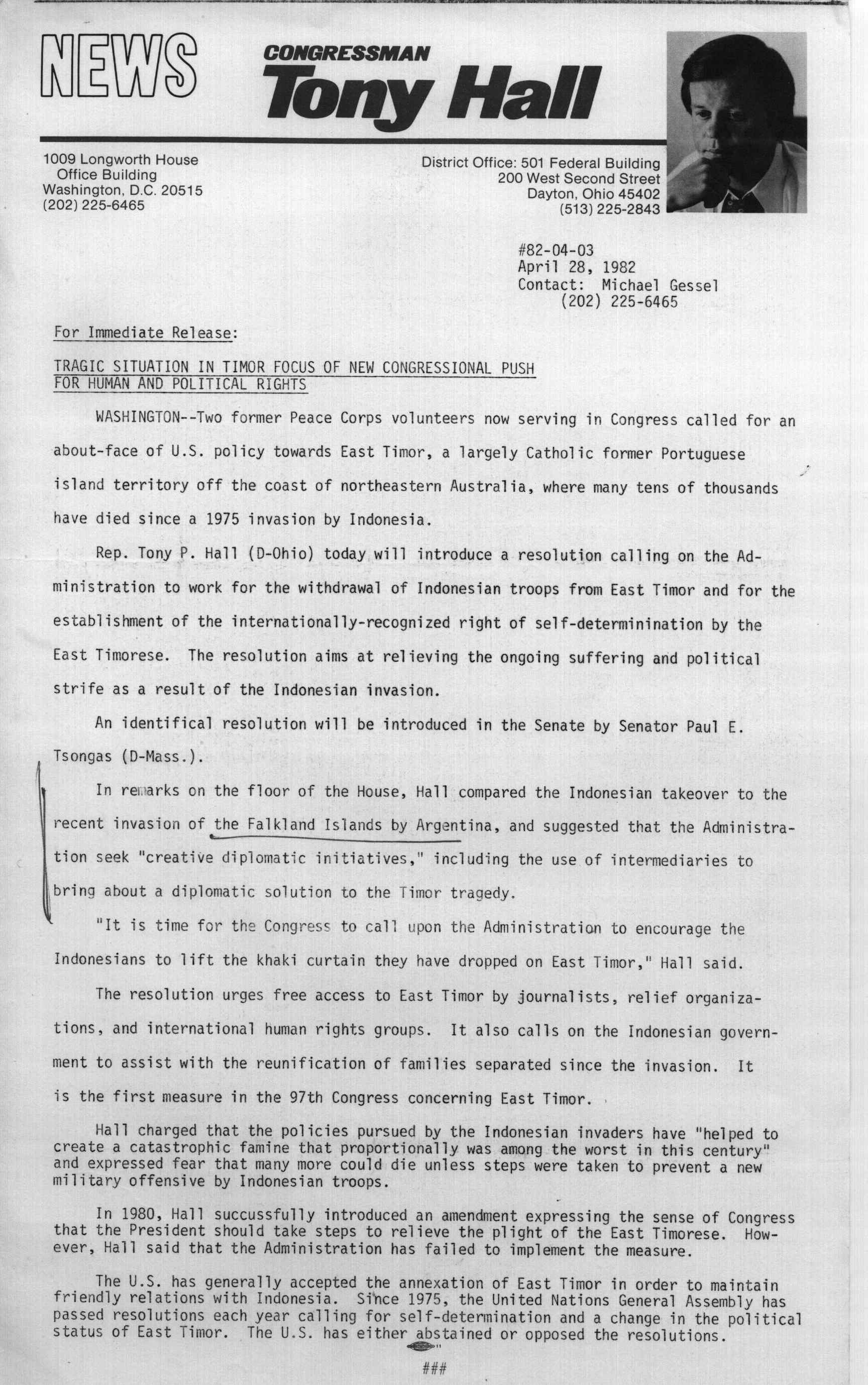 NEWS

CONGRESSMAN
Tony Hall

1009 Longworth House
Office Building
Washington, D.C. 20515
(202) 225-6465

District Office: 501 Federal Building
200 West Second Street
Dayton, Ohio 45402
(513) 225-2843

#82-04-03
April 28, 1982
Contact: Michael Gessel
(202) 225-6465

For Immediate Release:

TRAGIC SITUATION IN TIMOR FOCUS OF NEW CONGRESSIONAL PUSH FOR HUMAN AND POLITICAL RIGHTS

WASHINGTON--Two former Peace Corps volunteers now serving in Congress called for an about-face of U.S. policy towards East Timor, a largely Catholic former Portuguese island territory off the coast of northeastern Australia, where many tens of thousands have died since a 1975 invasion by Indonesia.

Rep. Tony P. Hall (D-Ohio) today will introduce a resolution calling on the Administration to work for the withdrawal of Indonesian troops from East Timor and for the establishment of the internationally-recognized right of self-determinination by the East Timorese. The resolution aims at relieving the ongoing suffering and political strife as a result of the Indonesian invasion.

An identifical resolution will be introduced in the Senate by Senator Paul E. Tsongas (D-Mass.).

In remarks on the floor of the House, Hall compared the Indonesian takeover to the recent invasion of the Falkland Islands by Argentina, and suggested that the Administration seek "creative diplomatic initiatives," including the use of intermediaries to bring about a diplomatic solution to the Timor tragedy.

"It is time for the Congress to call upon the Administration to encourage the Indonesians to lift the khaki curtain they have dropped on East Timor," Hall said.

The resolution urges free access to East Timor by journalists, relief organizations, and international human rights groups. It also calls on the Indonesian government to assist with the reunification of families separated since the invasion. It is the first measure in the 97th Congress concerning East Timor.

Hall charged that the policies pursued by the Indonesian invaders have "helped to create a catastrophic famine that proportionally was among the worst in this century" and expressed fear that many more could die unless steps were taken to prevent a new military offensive by Indonesian troops.

In 1980, Hall succussfully introduced an amendment expressing the sense of Congress that the President should take steps to relieve the plight of the East Timorese. However, Hall said that the Administration has failed to implement the measure.

The U.S. has generally accepted the annexation of East Timor in order to maintain friendly relations with Indonesia. Since 1975, the United Nations General Assembly has passed resolutions each year calling for self-determination and a change in the political status of East Timor. The U.S. has either abstained or opposed the resolutions.

###